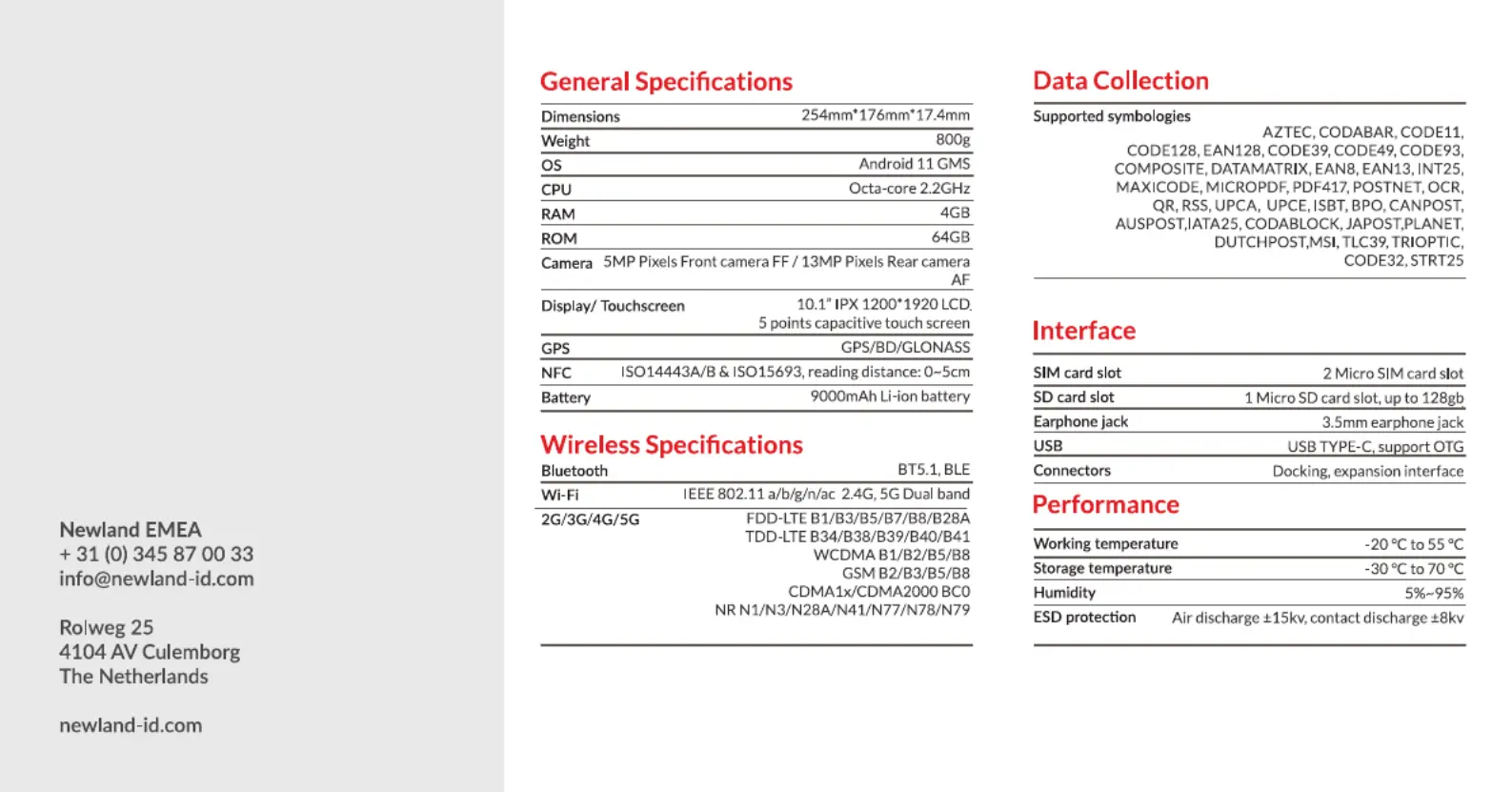 Newland EMEA
+ 31 (0) 345 87 00 33
info@newland-id.com

Rolweg 25
4104 AV Culemborg
The Netherlands

newland-id.com

General Specifications

Dimensions 254mm*176mm*17.4mm
Weight 800g
OS Android 11 GMS
CPU Octa-core 2.2GHz
RAM 4GB
ROM 64GB
Camera 5MP Pixels Front camera FF / 13MP Pixels Rear camera AF
Display/ Touchscreen 10.1" IPX 1200*1920 LCD, 5 points capacitive touch screen
GPS GPS/BD/GLONASS
NFC ISO14443A/B & ISO15693, reading distance: 0~5cm
Battery 9000mAh Li-ion battery

Wireless Specifications

Bluetooth BT5.1, BLE
Wi-Fi IEEE 802.11 a/b/g/n/ac 2.4G, 5G Dual band
2G/3G/4G/5G FDD-LTE B1/B3/B5/B7/B8/B28A
TDD-LTE B34/B38/B39/B40/B41
WCDMA B1/B2/B5/B8
GSM B2/B3/B5/B8
CDMA1x/CDMA2000 BC0
NR N1/N3/N28A/N41/N77/N78/N79

Data Collection

Supported symbologies
AZTEC, CODABAR, CODE11, CODE128, EAN128, CODE39, CODE49, CODE93, COMPOSITE, DATAMATRIX, EAN8, EAN13, INT25, MAXICODE, MICROPDF, PDF417, POSTNET, OCR, QR, RSS, UPCA, UPCE, ISBT, BPO, CANPOST, AUSPOST,IATA25, CODABLOCK, JAPOST,PLANET, DUTCHPOST,MSI, TLC39, TRIOPTIC, CODE32, STRT25

Interface

SIM card slot 2 Micro SIM card slot
SD card slot 1 Micro SD card slot, up to 128gb
Earphone jack 3.5mm earphone jack
USB USB TYPE-C, support OTG
Connectors Docking, expansion interface

Performance

Working temperature -20 °C to 55 °C
Storage temperature -30 °C to 70 °C
Humidity 5%~95%
ESD protection Air discharge ±15kv, contact discharge ±8kv